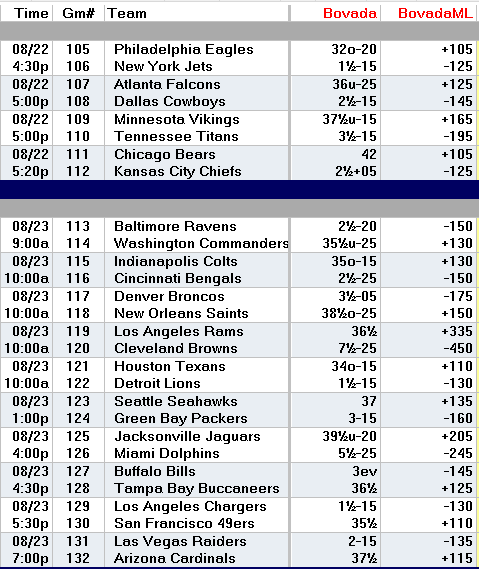 | Time | Gm# | Team | Bovada | BovadaML |
|---|---|---|---|---|
| 08/22 | 105 | Philadelphia Eagles | 32o-20 | +105 |
| 4:30p | 106 | New York Jets | 1½-15 | -125 |
| 08/22 | 107 | Atlanta Falcons | 36u-25 | +125 |
| 5:00p | 108 | Dallas Cowboys | 2½-15 | -145 |
| 08/22 | 109 | Minnesota Vikings | 37½u-15 | +165 |
| 5:00p | 110 | Tennessee Titans | 3½-15 | -195 |
| 08/22 | 111 | Chicago Bears | 42 | +105 |
| 5:20p | 112 | Kansas City Chiefs | 2½+05 | -125 |
| 08/23 | 113 | Baltimore Ravens | 2½-20 | -150 |
| 9:00a | 114 | Washington Commanders | 35½u-25 | +130 |
| 08/23 | 115 | Indianapolis Colts | 35o-15 | +130 |
| 10:00a | 116 | Cincinnati Bengals | 2½-25 | -150 |
| 08/23 | 117 | Denver Broncos | 3½-05 | -175 |
| 10:00a | 118 | New Orleans Saints | 38½o-25 | +150 |
| 08/23 | 119 | Los Angeles Rams | 36½ | +335 |
| 10:00a | 120 | Cleveland Browns | 7½-25 | -450 |
| 08/23 | 121 | Houston Texans | 34o-15 | +110 |
| 10:00a | 122 | Detroit Lions | 1½-15 | -130 |
| 08/23 | 123 | Seattle Seahawks | 37 | +135 |
| 1:00p | 124 | Green Bay Packers | 3-15 | -160 |
| 08/23 | 125 | Jacksonville Jaguars | 39½u-20 | +205 |
| 4:00p | 126 | Miami Dolphins | 5½-25 | -245 |
| 08/23 | 127 | Buffalo Bills | 3ev | -145 |
| 4:30p | 128 | Tampa Bay Buccaneers | 36½ | +125 |
| 08/23 | 129 | Los Angeles Chargers | 1½-15 | -130 |
| 5:30p | 130 | San Francisco 49ers | 35½ | +110 |
| 08/23 | 131 | Las Vegas Raiders | 2-15 | -135 |
| 7:00p | 132 | Arizona Cardinals | 37½ | +115 |